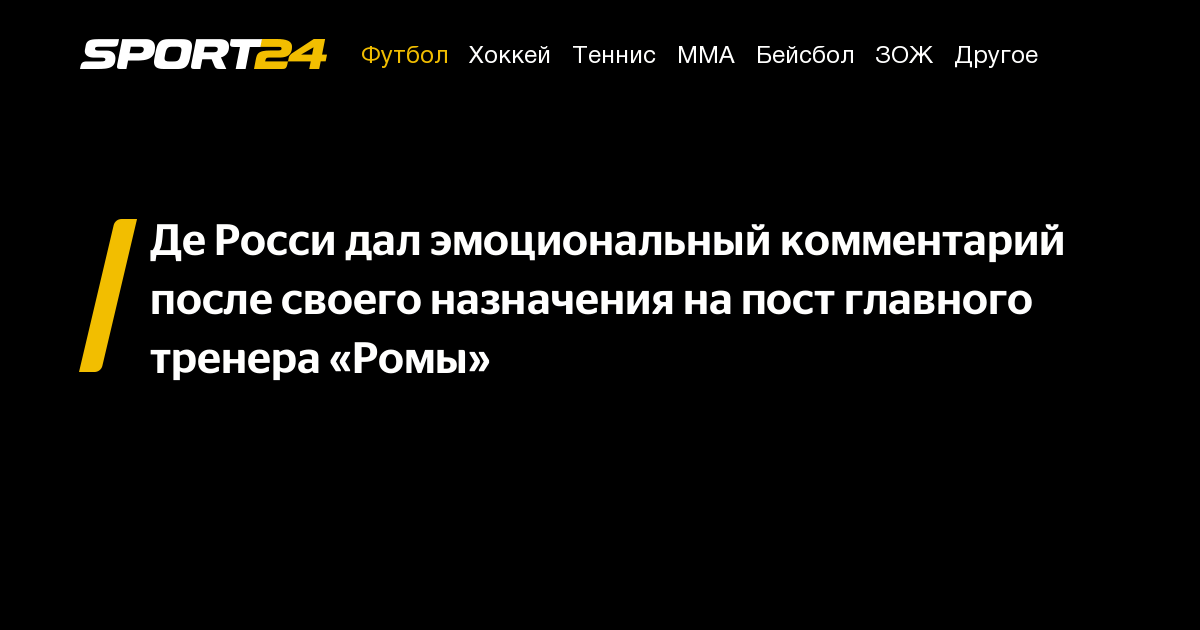 SPORT24 Футбол Хоккей Теннис ММА Бейсбол ЗОЖ Другое

Де Росси дал эмоциональный комментарий после своего назначения на пост главного тренера «Ромы»